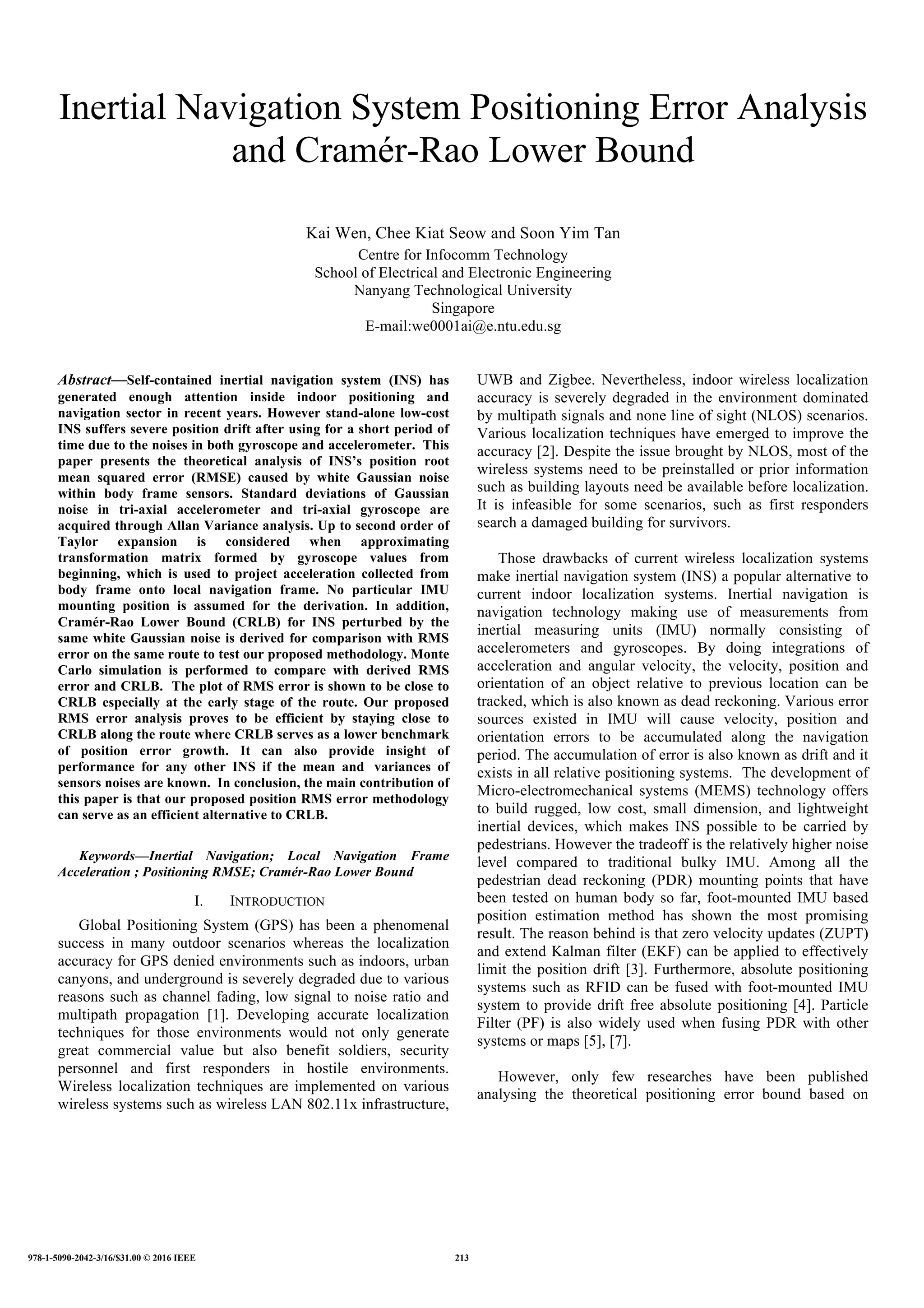 Inertial Navigation System Positioning Error Analysis and Cramér-Rao Lower Bound

Kai Wen, Chee Kiat Seow and Soon Yim Tan
Centre for Infocomm Technology
School of Electrical and Electronic Engineering
Nanyang Technological University
Singapore
E-mail:we0001ai@e.ntu.edu.sg

Abstract—Self-contained inertial navigation system (INS) has generated enough attention inside indoor positioning and navigation sector in recent years. However stand-alone low-cost INS suffers severe position drift after using for a short period of time due to the noises in both gyroscope and accelerometer. This paper presents the theoretical analysis of INS's position root mean squared error (RMSE) caused by white Gaussian noise within body frame sensors. Standard deviations of Gaussian noise in tri-axial accelerometer and tri-axial gyroscope are acquired through Allan Variance analysis. Up to second order of Taylor expansion is considered when approximating transformation matrix formed by gyroscope values from beginning, which is used to project acceleration collected from body frame onto local navigation frame. No particular IMU mounting position is assumed for the derivation. In addition, Cramér-Rao Lower Bound (CRLB) for INS perturbed by the same white Gaussian noise is derived for comparison with RMS error on the same route to test our proposed methodology. Monte Carlo simulation is performed to compare with derived RMS error and CRLB. The plot of RMS error is shown to be close to CRLB especially at the early stage of the route. Our proposed RMS error analysis proves to be efficient by staying close to CRLB along the route where CRLB serves as a lower benchmark of position error growth. It can also provide insight of performance for any other INS if the mean and variances of sensors noises are known. In conclusion, the main contribution of this paper is that our proposed position RMS error methodology can serve as an efficient alternative to CRLB.

Keywords—Inertial Navigation; Local Navigation Frame Acceleration ; Positioning RMSE; Cramér-Rao Lower Bound

I. INTRODUCTION

Global Positioning System (GPS) has been a phenomenal success in many outdoor scenarios whereas the localization accuracy for GPS denied environments such as indoors, urban canyons, and underground is severely degraded due to various reasons such as channel fading, low signal to noise ratio and multipath propagation [1]. Developing accurate localization techniques for those environments would not only generate great commercial value but also benefit soldiers, security personnel and first responders in hostile environments. Wireless localization techniques are implemented on various wireless systems such as wireless LAN 802.11x infrastructure, UWB and Zigbee. Nevertheless, indoor wireless localization accuracy is severely degraded in the environment dominated by multipath signals and none line of sight (NLOS) scenarios. Various localization techniques have emerged to improve the accuracy [2]. Despite the issue brought by NLOS, most of the wireless systems need to be preinstalled or prior information such as building layouts need be available before localization. It is infeasible for some scenarios, such as first responders search a damaged building for survivors.

Those drawbacks of current wireless localization systems make inertial navigation system (INS) a popular alternative to current indoor localization systems. Inertial navigation is navigation technology making use of measurements from inertial measuring units (IMU) normally consisting of accelerometers and gyroscopes. By doing integrations of acceleration and angular velocity, the velocity, position and orientation of an object relative to previous location can be tracked, which is also known as dead reckoning. Various error sources existed in IMU will cause velocity, position and orientation errors to be accumulated along the navigation period. The accumulation of error is also known as drift and it exists in all relative positioning systems. The development of Micro-electromechanical systems (MEMS) technology offers to build rugged, low cost, small dimension, and lightweight inertial devices, which makes INS possible to be carried by pedestrians. However the tradeoff is the relatively higher noise level compared to traditional bulky IMU. Among all the pedestrian dead reckoning (PDR) mounting points that have been tested on human body so far, foot-mounted IMU based position estimation method has shown the most promising result. The reason behind is that zero velocity updates (ZUPT) and extend Kalman filter (EKF) can be applied to effectively limit the position drift [3]. Furthermore, absolute positioning systems such as RFID can be fused with foot-mounted IMU system to provide drift free absolute positioning [4]. Particle Filter (PF) is also widely used when fusing PDR with other systems or maps [5], [7].

However, only few researches have been published analysing the theoretical positioning error bound based on

978-1-5090-2042-3/16/$31.00 © 2016 IEEE 213